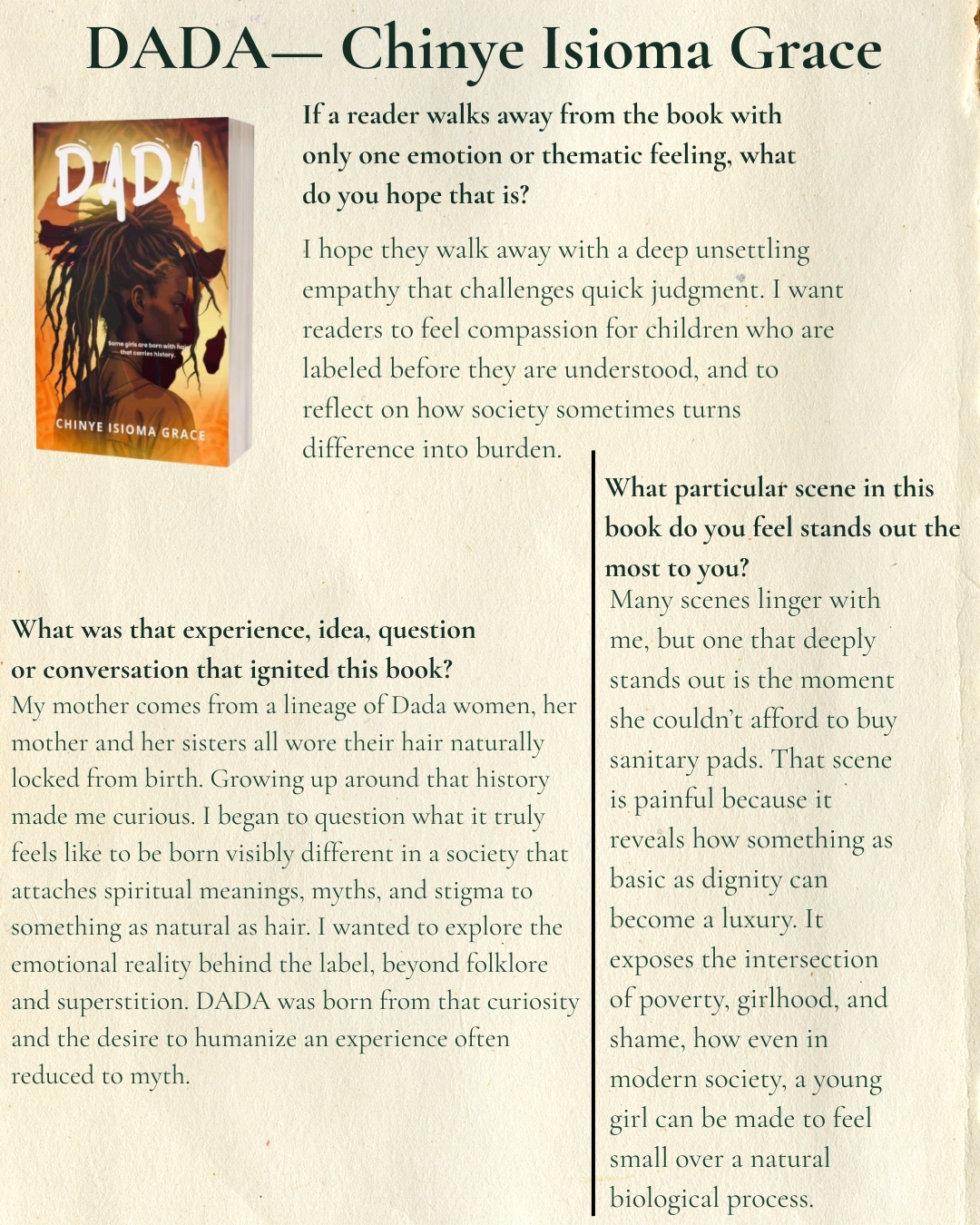 DADA— Chinye Isioma Grace

DADA

Some girls are born with hair that carries history.

CHINYE ISIOMA GRACE

If a reader walks away from the book with only one emotion or thematic feeling, what do you hope that is?

I hope they walk away with a deep unsettling empathy that challenges quick judgment. I want readers to feel compassion for children who are labeled before they are understood, and to reflect on how society sometimes turns difference into burden.

What was that experience, idea, question or conversation that ignited this book?
My mother comes from a lineage of Dada women, her mother and her sisters all wore their hair naturally locked from birth. Growing up around that history made me curious. I began to question what it truly feels like to be born visibly different in a society that attaches spiritual meanings, myths, and stigma to something as natural as hair. I wanted to explore the emotional reality behind the label, beyond folklore and superstition. DADA was born from that curiosity and the desire to humanize an experience often reduced to myth.

What particular scene in this book do you feel stands out the most to you?
Many scenes linger with me, but one that deeply stands out is the moment she couldn't afford to buy sanitary pads. That scene is painful because it reveals how something as basic as dignity can become a luxury. It exposes the intersection of poverty, girlhood, and shame, how even in modern society, a young girl can be made to feel small over a natural biological process.